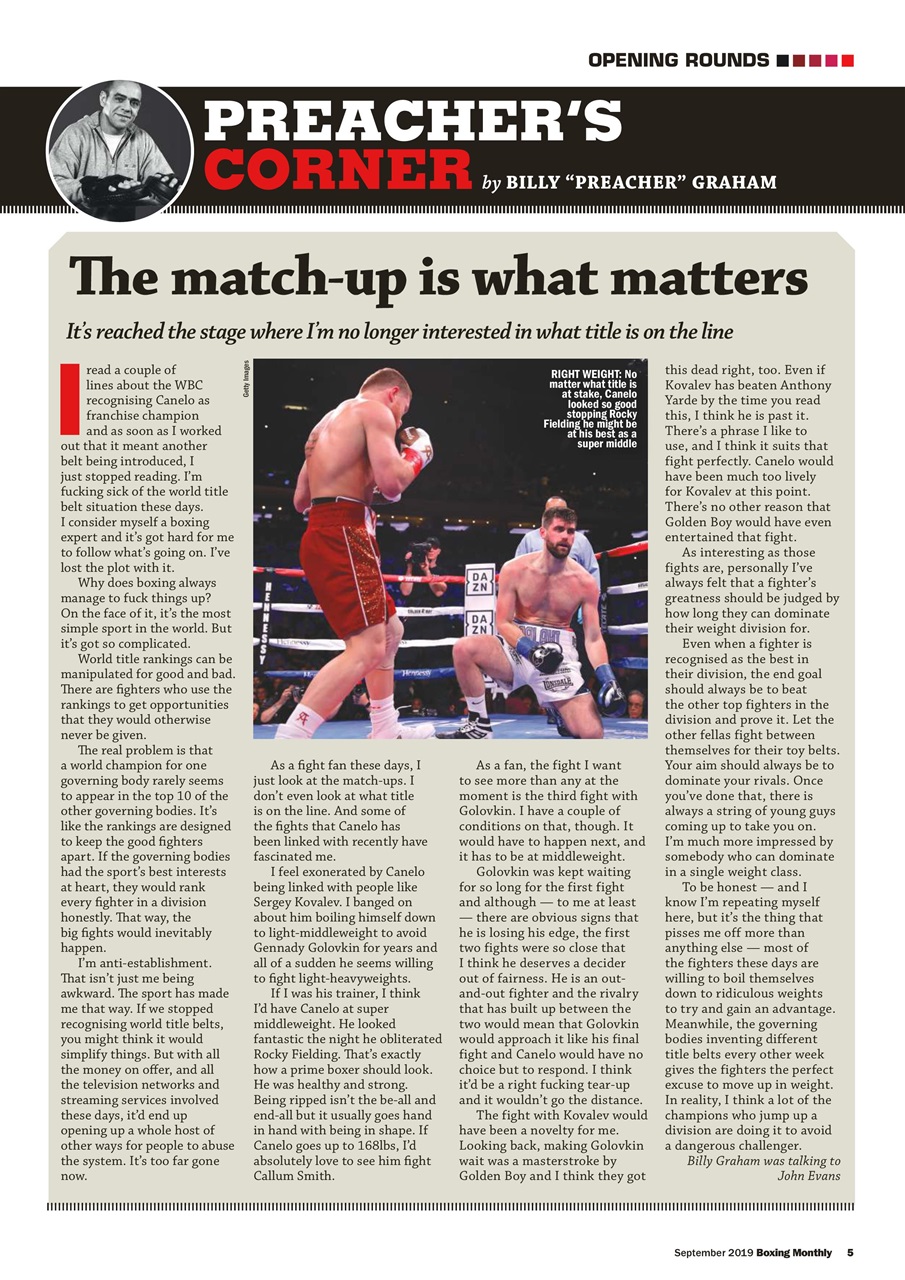 OPENING ROUNDS

PREACHER'S CORNER by BILLY "PREACHER" GRAHAM

The match-up is what matters

It's reached the stage where I'm no longer interested in what title is on the line

I read a couple of lines about the WBC recognising Canelo as franchise champion and as soon as I worked out that it meant another belt being introduced, I just stopped reading. I'm fucking sick of the world title belt situation these days. I consider myself a boxing expert and it's got hard for me to follow what's going on. I've lost the plot with it.

Why does boxing always manage to fuck things up? On the face of it, it's the most simple sport in the world. But it's got so complicated.

World title rankings can be manipulated for good and bad. There are fighters who use the rankings to get opportunities that they would otherwise never be given.

The real problem is that a world champion for one governing body rarely seems to appear in the top 10 of the other governing bodies. It's like the rankings are designed to keep the good fighters apart. If the governing bodies had the sport's best interests at heart, they would rank every fighter in a division honestly. That way, the big fights would inevitably happen.

I'm anti-establishment. That isn't just me being awkward. The sport has made me that way. If we stopped recognising world title belts, you might think it would simplify things. But with all the money on offer, and all the television networks and streaming services involved these days, it'd end up opening up a whole host of other ways for people to abuse the system. It's too far gone now.

Getty Images

RIGHT WEIGHT: No matter what title is at stake, Canelo looked so good stopping Rocky Fielding he might be at his best as a super middle

As a fight fan these days, I just look at the match-ups. I don't even look at what title is on the line. And some of the fights that Canelo has been linked with recently have fascinated me.

I feel exonerated by Canelo being linked with people like Sergey Kovalev. I banged on about him boiling himself down to light-middleweight to avoid Gennady Golovkin for years and all of a sudden he seems willing to fight light-heavyweights.

If I was his trainer, I think I'd have Canelo at super middleweight. He looked fantastic the night he obliterated Rocky Fielding. That's exactly how a prime boxer should look. He was healthy and strong. Being ripped isn't the be-all and end-all but it usually goes hand in hand with being in shape. If Canelo goes up to 168lbs, I'd absolutely love to see him fight Callum Smith.

As a fan, the fight I want to see more than any at the moment is the third fight with Golovkin. I have a couple of conditions on that, though. It would have to happen next, and it has to be at middleweight.

Golovkin was kept waiting for so long for the first fight and although — to me at least — there are obvious signs that he is losing his edge, the first two fights were so close that I think he deserves a decider out of fairness. He is an out-and-out fighter and the rivalry that has built up between the two would mean that Golovkin would approach it like his final fight and Canelo would have no choice but to respond. I think it'd be a right fucking tear-up and it wouldn't go the distance.

The fight with Kovalev would have been a novelty for me. Looking back, making Golovkin wait was a masterstroke by Golden Boy and I think they got this dead right, too. Even if Kovalev has beaten Anthony Yarde by the time you read this, I think he is past it. There's a phrase I like to use, and I think it suits that fight perfectly. Canelo would have been much too lively for Kovalev at this point. There's no other reason that Golden Boy would have even entertained that fight.

As interesting as those fights are, personally I've always felt that a fighter's greatness should be judged by how long they can dominate their weight division for.

Even when a fighter is recognised as the best in their division, the end goal should always be to beat the other top fighters in the division and prove it. Let the other fellas fight between themselves for their toy belts. Your aim should always be to dominate your rivals. Once you've done that, there is always a string of young guys coming up to take you on. I'm much more impressed by somebody who can dominate in a single weight class.

To be honest — and I know I'm repeating myself here, but it's the thing that pisses me off more than anything else — most of the fighters these days are willing to boil themselves down to ridiculous weights to try and gain an advantage. Meanwhile, the governing bodies inventing different title belts every other week gives the fighters the perfect excuse to move up in weight. In reality, I think a lot of the champions who jump up a division are doing it to avoid a dangerous challenger.

Billy Graham was talking to John Evans

September 2019 Boxing Monthly 5